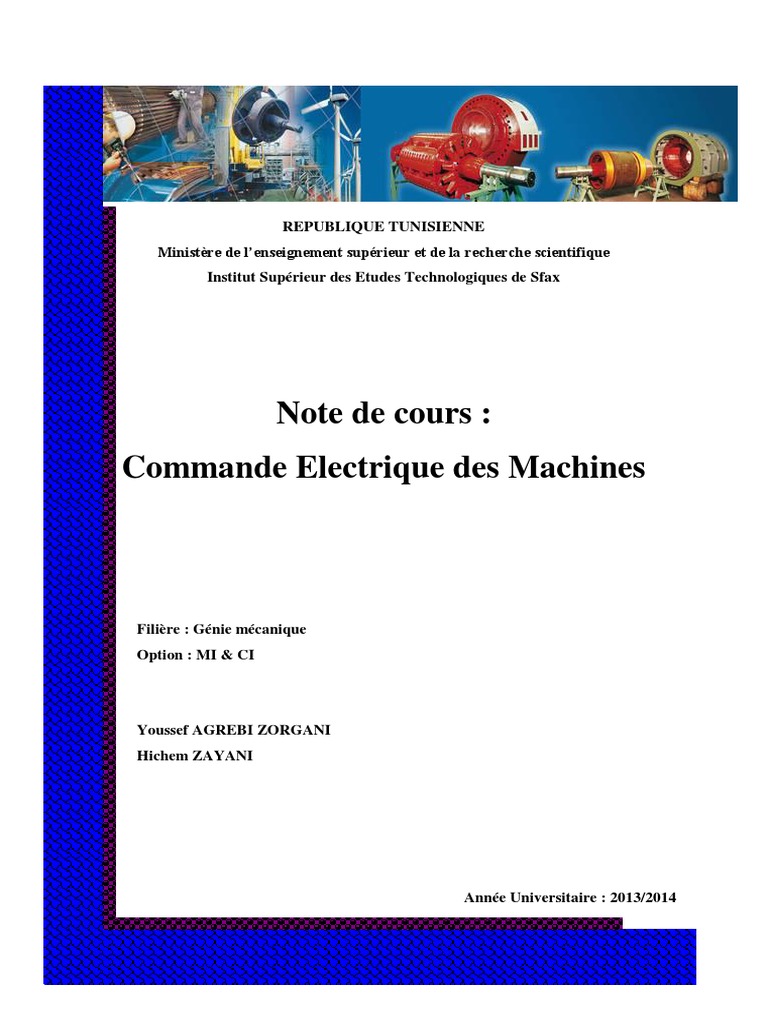 REPUBLIQUE TUNISIENNE
Ministère de l'enseignement supérieur et de la recherche scientifique
Institut Supérieur des Etudes Technologiques de Sfax

Note de cours :
Commande Electrique des Machines

Filière : Génie mécanique
Option : MI & CI

Youssef AGREBI ZORGANI
Hichem ZAYANI

Année Universitaire : 2013/2014